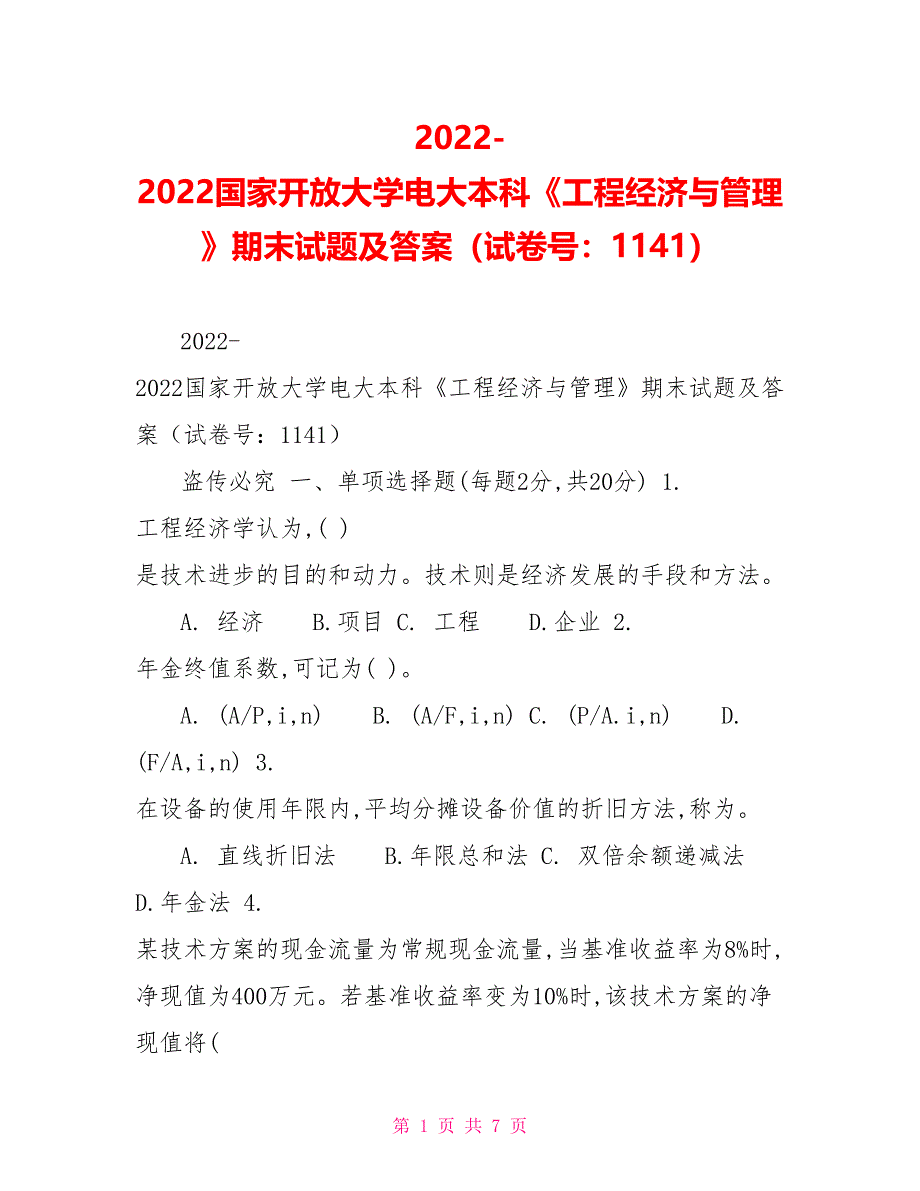 2022-2022国家开放大学电大本科《工程经济与管理》期末试题及答案（试卷号：1141）

2022-2022国家开放大学电大本科《工程经济与管理》期末试题及答案（试卷号：1141）

盗传必究 一、单项选择题(每题2分,共20分) 1. 工程经济学认为,( ) 是技术进步的目的和动力。技术则是经济发展的手段和方法。

A. 经济 B.项目 C. 工程 D.企业 2. 年金终值系数,可记为( )。

A. (A/P,i,n) B. (A/F,i,n) C. (P/A.i,n) D. (F/A,i,n) 3. 在设备的使用年限内,平均分摊设备价值的折旧方法,称为。

A. 直线折旧法 B.年限总和法 C. 双倍余额递减法 D.年金法 4. 某技术方案的现金流量为常规现金流量,当基准收益率为8%时,净现值为400万元。若基准收益率变为10%时,该技术方案的净现值将(

第 1 页 共 7 页